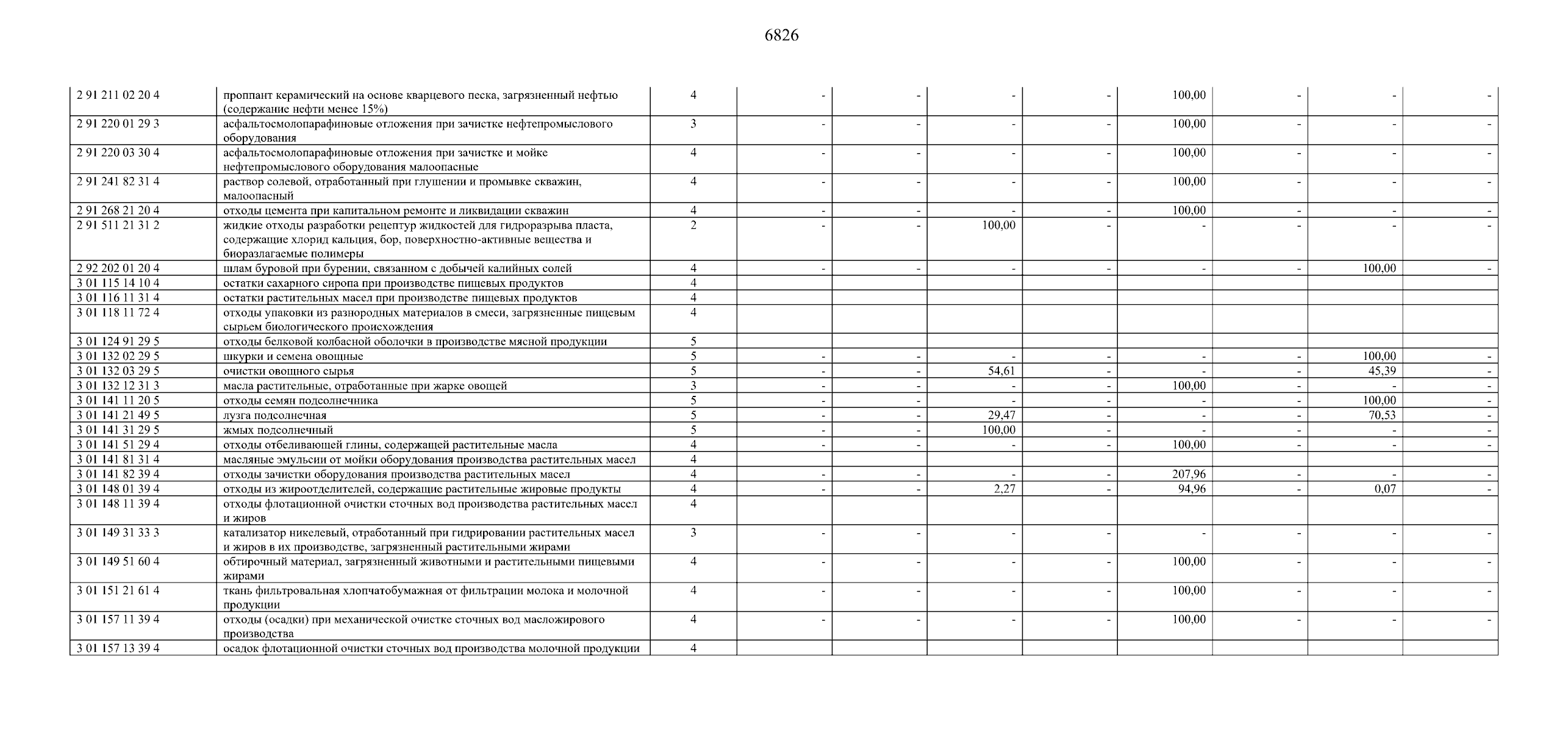 6826

| | | | | | | | | | | |
|---|---|---|---|---|---|---|---|---|---|---|
| 2 91 211 02 20 4 | проппант керамический на основе кварцевого песка, загрязненный нефтью (содержание нефти менее 15%) | 4 | - | - | - | - | 100,00 | - | - | - |
| 2 91 220 01 29 3 | асфальтосмолопарафиновые отложения при зачистке нефтепромыслового оборудования | 3 | - | - | - | - | 100,00 | - | - | - |
| 2 91 220 03 30 4 | асфальтосмолопарафиновые отложения при зачистке и мойке нефтепромыслового оборудования малоопасные | 4 | - | - | - | - | 100,00 | - | - | - |
| 2 91 241 82 31 4 | раствор солевой, отработанный при глушении и промывке скважин, малоопасный | 4 | - | - | - | - | 100,00 | - | - | - |
| 2 91 268 21 20 4 | отходы цемента при капитальном ремонте и ликвидации скважин | 4 | - | - | - | - | 100,00 | - | - | - |
| 2 91 511 21 31 2 | жидкие отходы разработки рецептур жидкостей для гидроразрыва пласта, содержащие хлорид кальция, бор, поверхностно-активные вещества и биоразлагаемые полимеры | 2 | - | - | 100,00 | - | - | - | - | - |
| 2 92 202 01 20 4 | шлам буровой при бурении, связанном с добычей калийных солей | 4 | - | - | - | - | - | - | 100,00 | - |
| 3 01 115 14 10 4 | остатки сахарного сиропа при производстве пищевых продуктов | 4 | | | | | | | | |
| 3 01 116 11 31 4 | остатки растительных масел при производстве пищевых продуктов | 4 | | | | | | | | |
| 3 01 118 11 72 4 | отходы упаковки из разнородных материалов в смеси, загрязненные пищевым сырьем биологического происхождения | 4 | | | | | | | | |
| 3 01 124 91 29 5 | отходы белковой колбасной оболочки в производстве мясной продукции | 5 | | | | | | | | |
| 3 01 132 02 29 5 | шкурки и семена овощные | 5 | - | - | - | - | - | - | 100,00 | - |
| 3 01 132 03 29 5 | очистки овощного сырья | 5 | - | - | 54,61 | - | - | - | 45,39 | - |
| 3 01 132 12 31 3 | масла растительные, отработанные при жарке овощей | 3 | - | - | - | - | 100,00 | - | - | - |
| 3 01 141 11 20 5 | отходы семян подсолнечника | 5 | - | - | - | - | - | - | 100,00 | - |
| 3 01 141 21 49 5 | лузга подсолнечная | 5 | - | - | 29,47 | - | - | - | 70,53 | - |
| 3 01 141 31 29 5 | жмых подсолнечный | 5 | - | - | 100,00 | - | - | - | - | - |
| 3 01 141 51 29 4 | отходы отбеливающей глины, содержащей растительные масла | 4 | - | - | - | - | 100,00 | - | - | - |
| 3 01 141 81 31 4 | масляные эмульсии от мойки оборудования производства растительных масел | 4 | | | | | | | | |
| 3 01 141 82 39 4 | отходы зачистки оборудования производства растительных масел | 4 | - | - | - | - | 207,96 | - | - | - |
| 3 01 148 01 39 4 | отходы из жироотделителей, содержащие растительные жировые продукты | 4 | - | - | 2,27 | - | 94,96 | - | 0,07 | - |
| 3 01 148 11 39 4 | отходы флотационной очистки сточных вод производства растительных масел и жиров | 4 | | | | | | | | |
| 3 01 149 31 33 3 | катализатор никелевый, отработанный при гидрировании растительных масел и жиров в их производстве, загрязненный растительными жирами | 3 | - | - | - | - | - | - | - | - |
| 3 01 149 51 60 4 | обтирочный материал, загрязненный животными и растительными пищевыми жирами | 4 | - | - | - | - | 100,00 | - | - | - |
| 3 01 151 21 61 4 | ткань фильтровальная хлопчатобумажная от фильтрации молока и молочной продукции | 4 | - | - | - | - | 100,00 | - | - | - |
| 3 01 157 11 39 4 | отходы (осадки) при механической очистке сточных вод масложирового производства | 4 | - | - | - | - | 100,00 | - | - | - |
| 3 01 157 13 39 4 | осадок флотационной очистки сточных вод производства молочной продукции | 4 | | | | | | | | |